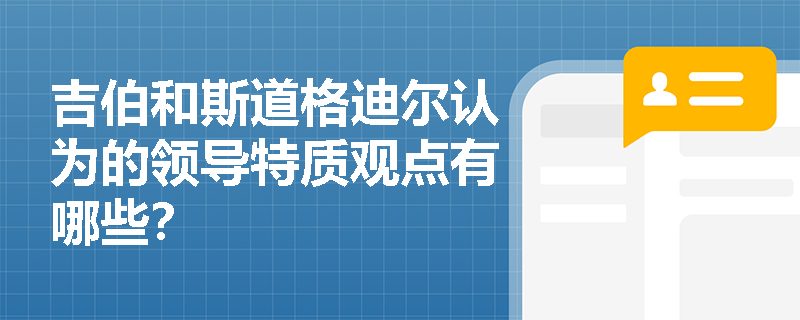 吉伯和斯道格迪尔认为的领导特质观点有哪些?